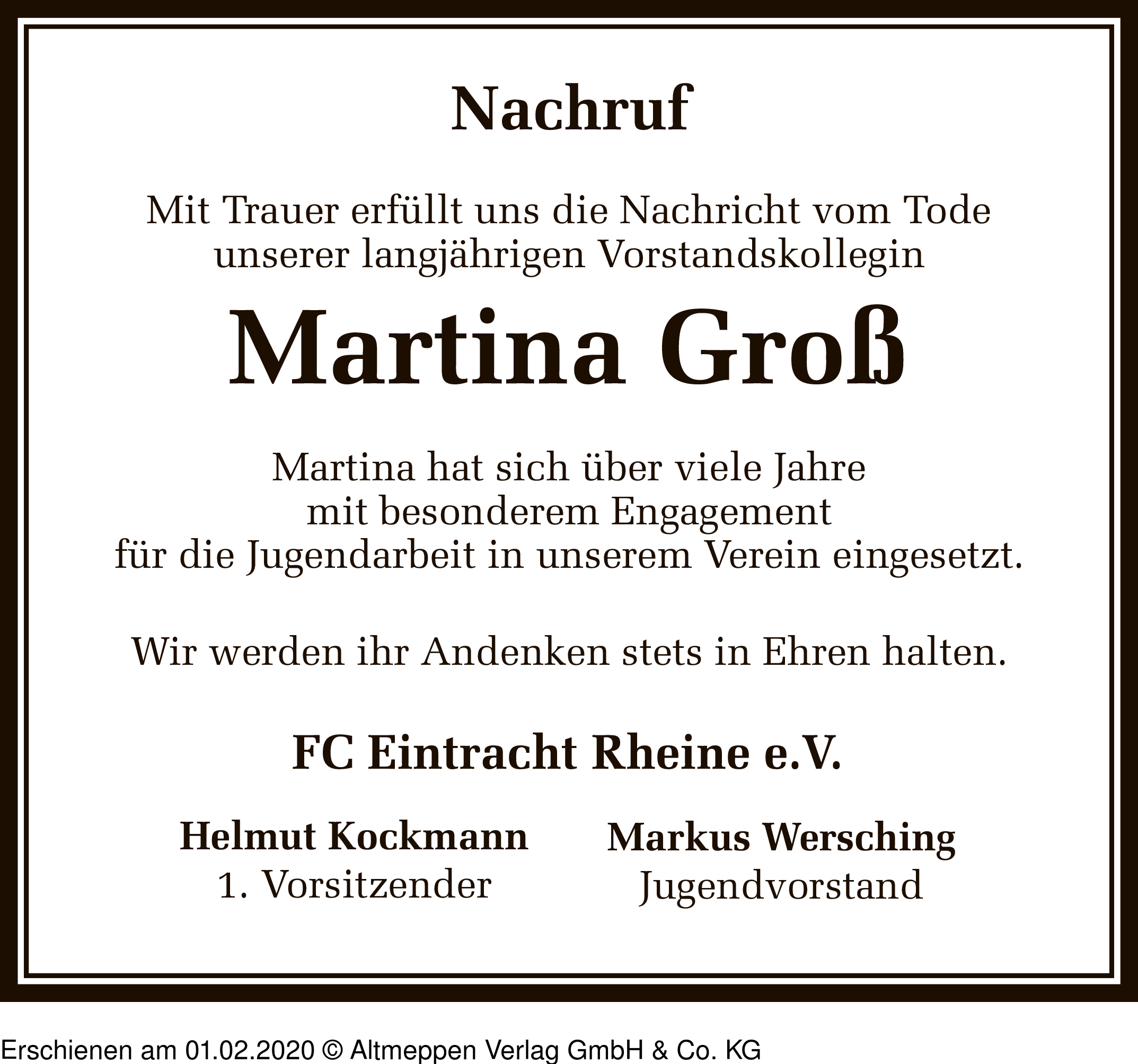 Nachruf

Mit Trauer erfüllt uns die Nachricht vom Tode unserer langjährigen Vorstandskollegin

Martina Groß

Martina hat sich über viele Jahre mit besonderem Engagement für die Jugendarbeit in unserem Verein eingesetzt.

Wir werden ihr Andenken stets in Ehren halten.

FC Eintracht Rheine e.V.

Helmut Kockmann
1. Vorsitzender

Markus Wersching
Jugendvorstand

Erschienen am 01.02.2020 © Altmeppen Verlag GmbH & Co. KG